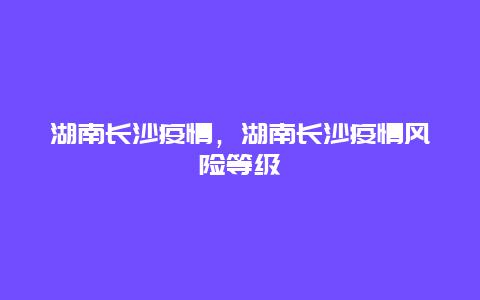 湖南长沙疫情，湖南长沙疫情风险等级